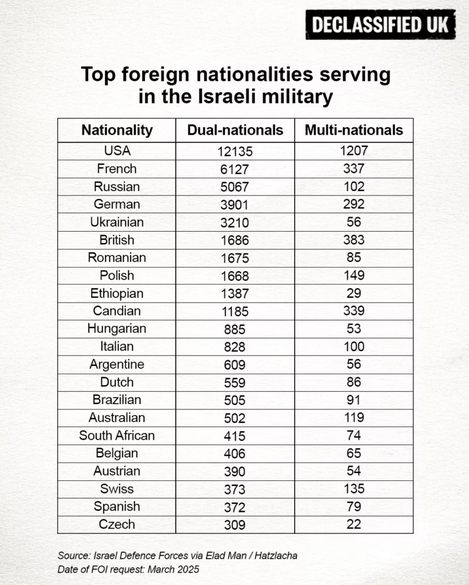 DECLASSIFIED UK

Top foreign nationalities serving in the Israeli military

| Nationality | Dual-nationals | Multi-nationals |
|---|---|---|
| USA | 12135 | 1207 |
| French | 6127 | 337 |
| Russian | 5067 | 102 |
| German | 3901 | 292 |
| Ukrainian | 3210 | 56 |
| British | 1686 | 383 |
| Romanian | 1675 | 85 |
| Polish | 1668 | 149 |
| Ethiopian | 1387 | 29 |
| Candian | 1185 | 339 |
| Hungarian | 885 | 53 |
| Italian | 828 | 100 |
| Argentine | 609 | 56 |
| Dutch | 559 | 86 |
| Brazilian | 505 | 91 |
| Australian | 502 | 119 |
| South African | 415 | 74 |
| Belgian | 406 | 65 |
| Austrian | 390 | 54 |
| Swiss | 373 | 135 |
| Spanish | 372 | 79 |
| Czech | 309 | 22 |

Source: Israel Defence Forces via Elad Man / Hatzlacha
Date of FOI request: March 2025